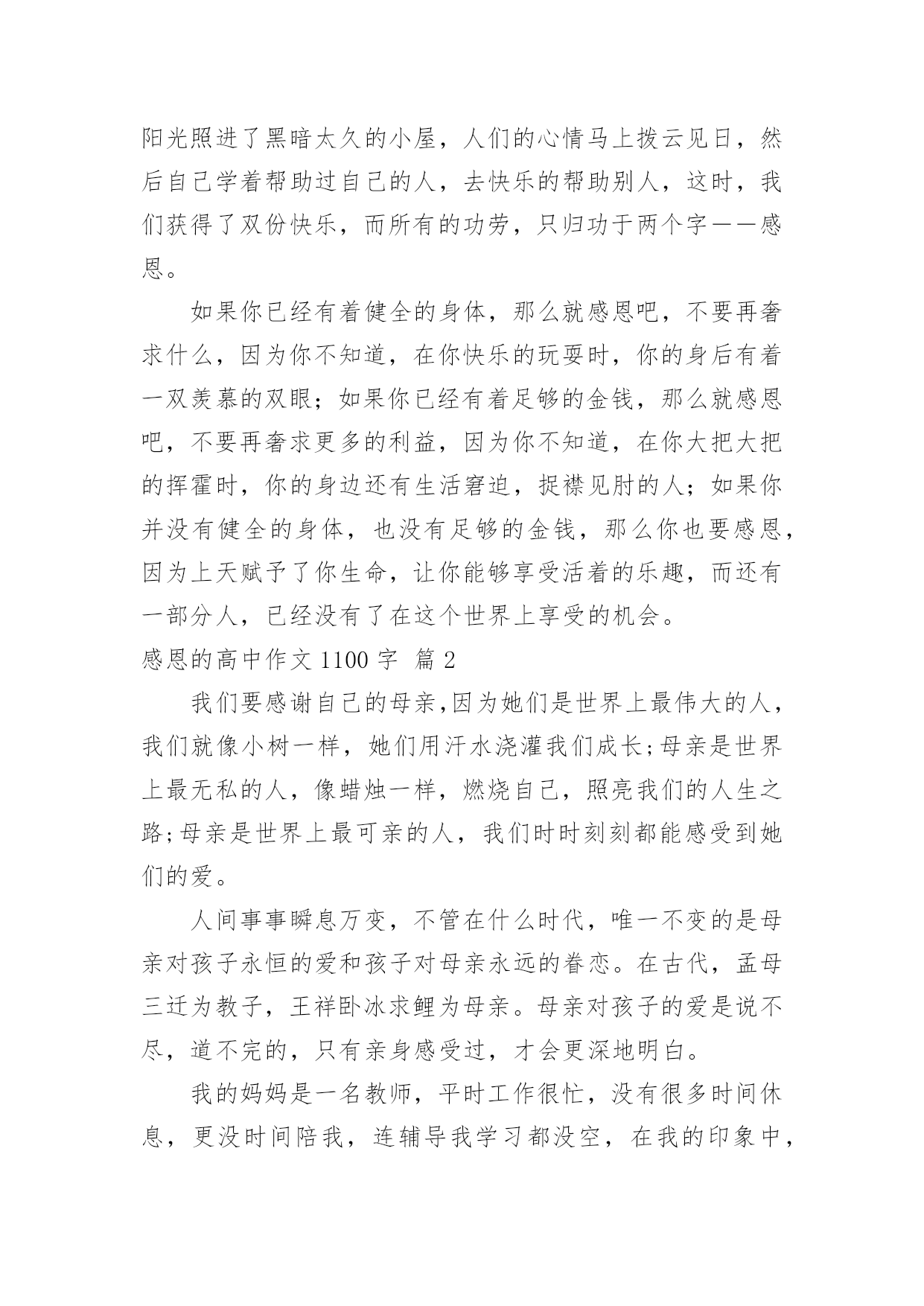 阳光照进了黑暗太久的小屋，人们的心情马上拨云见日，然后自己学着帮助过自己的人，去快乐的帮助别人，这时，我们获得了双份快乐，而所有的功劳，只归功于两个字——感恩。

如果你已经有着健全的身体，那么就感恩吧，不要再奢求什么，因为你不知道，在你快乐的玩耍时，你的身后有着一双羡慕的双眼；如果你已经有着足够的金钱，那么就感恩吧，不要再奢求更多的利益，因为你不知道，在你大把大把的挥霍时，你的身边还有生活窘迫，捉襟见肘的人；如果你并没有健全的身体，也没有足够的金钱，那么你也要感恩，因为上天赋予了你生命，让你能够享受活着的乐趣，而还有一部分人，已经没有了在这个世界上享受的机会。

感恩的高中作文 1100 字 篇 2

我们要感谢自己的母亲,因为她们是世界上最伟大的人，我们就像小树一样，她们用汗水浇灌我们成长;母亲是世界上最无私的人，像蜡烛一样，燃烧自己，照亮我们的人生之路;母亲是世界上最可亲的人，我们时时刻刻都能感受到她们的爱。

人间事事瞬息万变，不管在什么时代，唯一不变的是母亲对孩子永恒的爱和孩子对母亲永远的眷恋。在古代，孟母三迁为教子，王祥卧冰求鲤为母亲。母亲对孩子的爱是说不尽，道不完的，只有亲身感受过，才会更深地明白。

我的妈妈是一名教师，平时工作很忙，没有很多时间休息，更没时间陪我，连辅导我学习都没空，在我的印象中，